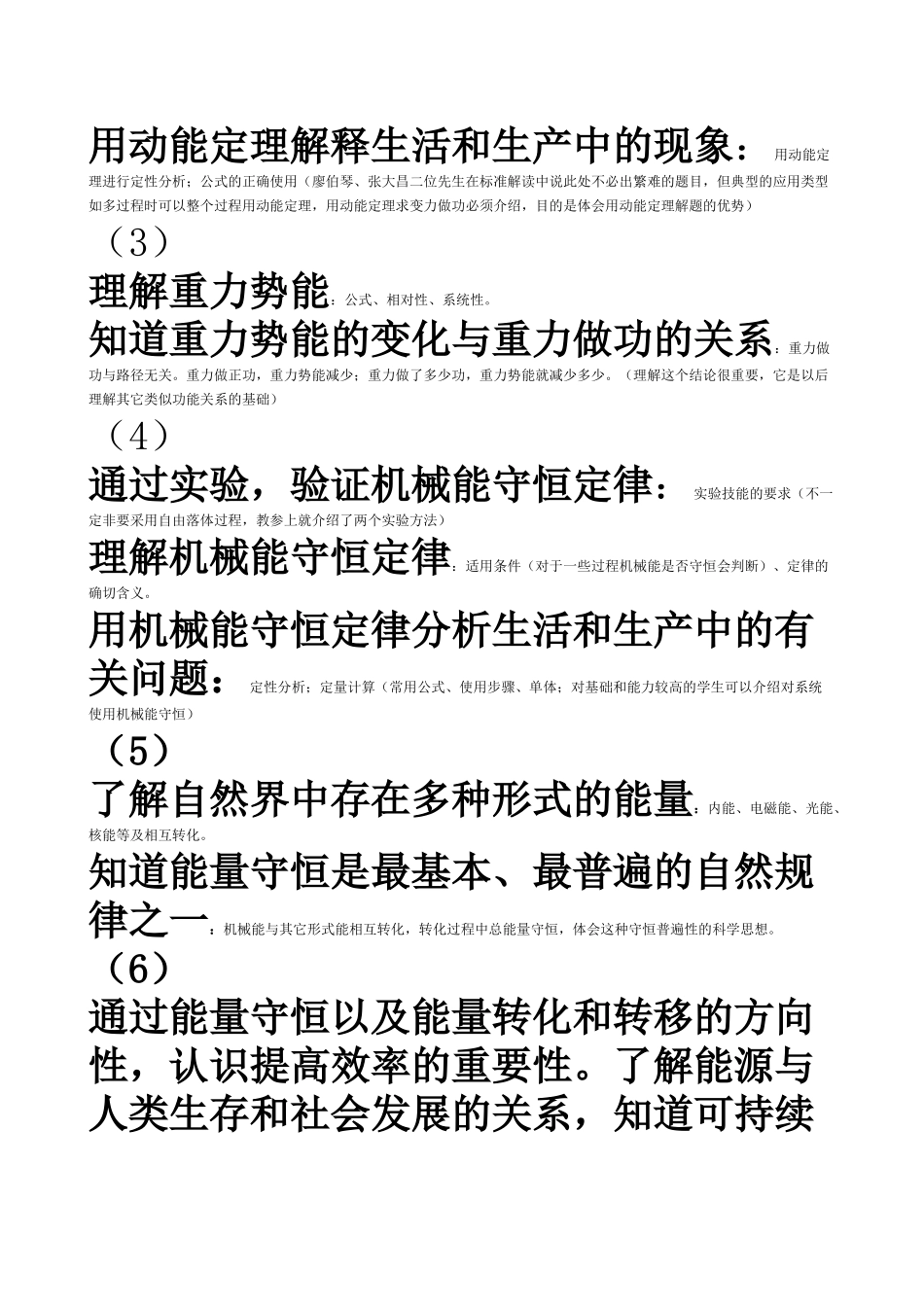 用动能定理解释生活和生产中的现象：用动能定理进行定性分析；公式的正确使用（廖伯琴、张大昌二位先生在标准解读中说此处不必出繁难的题目，但典型的应用类型如多过程时可以整个过程用动能定理，用动能定理求变力做功必须介绍，目的是体会用动能定理解题的优势）

（3）

理解重力势能：公式、相对性、系统性。

知道重力势能的变化与重力做功的关系：重力做功与路径无关。重力做正功，重力势能减少；重力做了多少功，重力势能就减少多少。（理解这个结论很重要，它是以后理解其它类似功能关系的基础）

（4）

通过实验，验证机械能守恒定律：实验技能的要求（不一定非要采用自由落体过程，教参上就介绍了两个实验方法）

理解机械能守恒定律：适用条件（对于一些过程机械能是否守恒会判断）、定律的确切含义。

用机械能守恒定律分析生活和生产中的有关问题：定性分析；定量计算（常用公式、使用步骤、单体；对基础和能力较高的学生可以介绍对系统使用机械能守恒）

（5）

了解自然界中存在多种形式的能量：内能、电磁能、光能、核能等及相互转化。

知道能量守恒是最基本、最普遍的自然规律之一：机械能与其它形式能相互转化，转化过程中总能量守恒，体会这种守恒普遍性的科学思想。

（6）

通过能量守恒以及能量转化和转移的方向性，认识提高效率的重要性。了解能源与人类生存和社会发展的关系，知道可持续